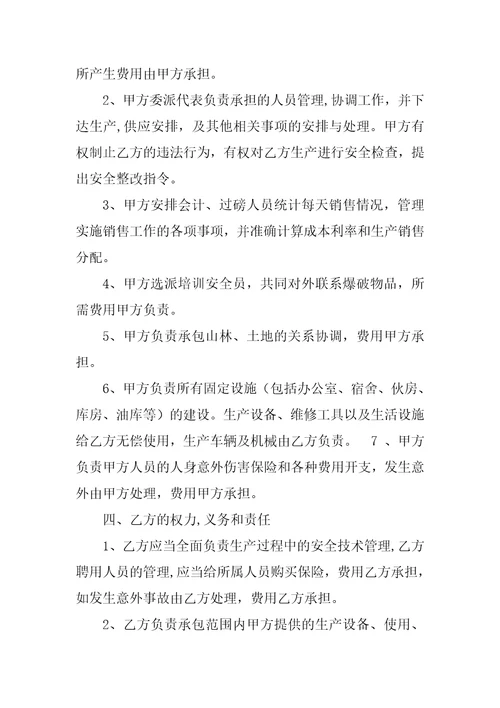 所产生费用由甲方承担。

2、甲方委派代表负责承担的人员管理,协调工作，并下达生产,供应安排，及其他相关事项的安排与处理。甲方有权制止乙方的违法行为，有权对乙方生产进行安全检查，提出安全整改指令。

3、甲方安排会计、过磅人员统计每天销售情况，管理实施销售工作的各项事项，并准确计算成本利率和生产销售分配。

4、甲方选派培训安全员，共同对外联系爆破物品，所需费用甲方负责。

5、甲方负责承包山林、土地的关系协调，费用甲方承担。

6、甲方负责所有固定设施（包括办公室、宿舍、伙房、库房、油库等）的建设。生产设备、维修工具以及生活设施给乙方无偿使用，生产车辆及机械由乙方负责。 7 、甲方负责甲方人员的人身意外伤害保险和各种费用开支，发生意外由甲方处理，费用甲方承担。

四、乙方的权力,义务和责任

1、乙方应当全面负责生产过程中的安全技术管理,乙方聘用人员的管理,应当给所属人员购买保险，费用乙方承担，如发生意外事故由乙方处理，费用乙方承担。

2、乙方负责承包范围内甲方提供的生产设备、使用、